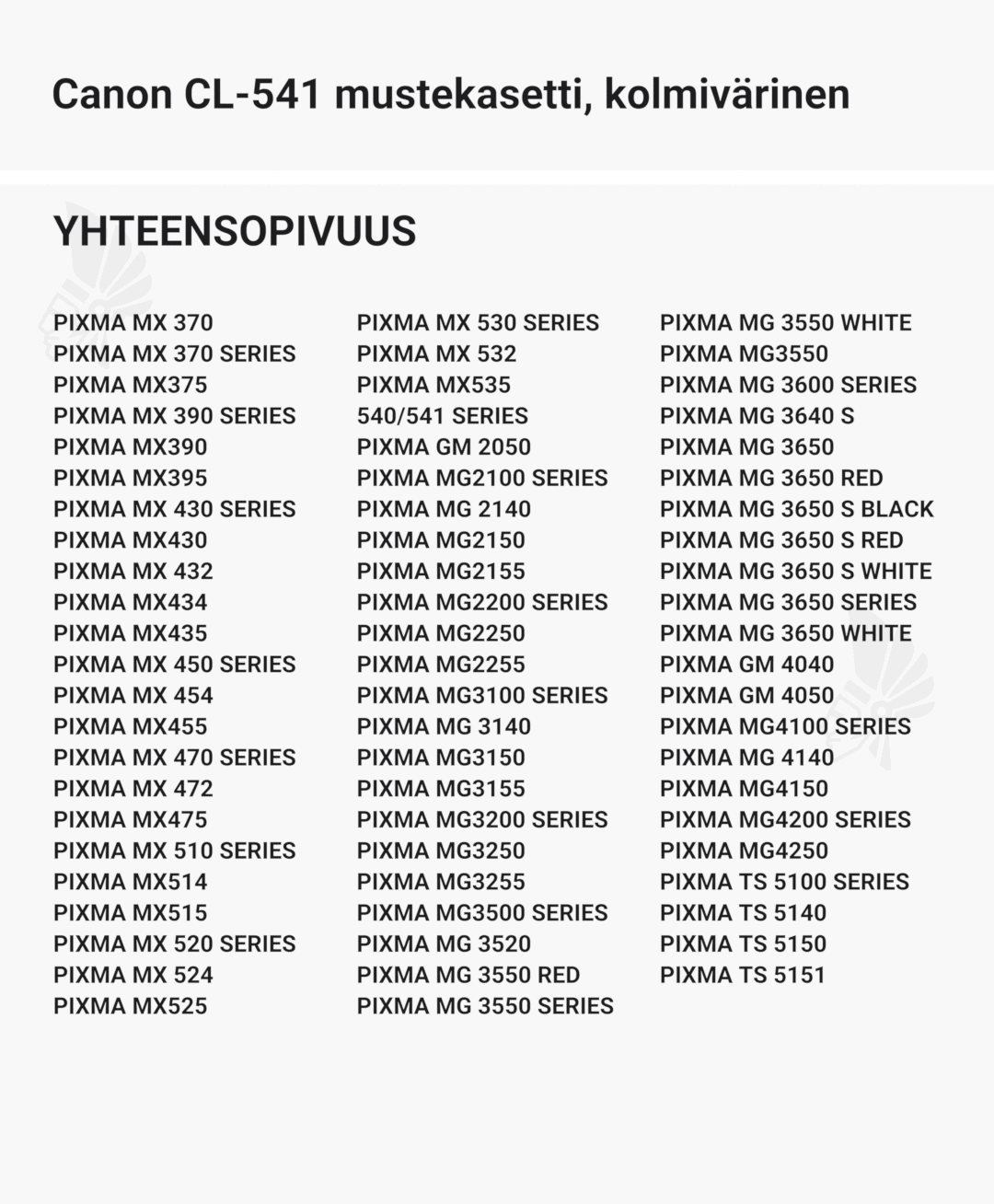 Canon CL-541 mustekasetti, kolmivärinen

YHTEENSOPIVUUS

PIXMA MX 370
PIXMA MX 370 SERIES
PIXMA MX375
PIXMA MX 390 SERIES
PIXMA MX390
PIXMA MX395
PIXMA MX 430 SERIES
PIXMA MX430
PIXMA MX 432
PIXMA MX434
PIXMA MX435
PIXMA MX 450 SERIES
PIXMA MX 454
PIXMA MX455
PIXMA MX 470 SERIES
PIXMA MX 472
PIXMA MX475
PIXMA MX 510 SERIES
PIXMA MX514
PIXMA MX515
PIXMA MX 520 SERIES
PIXMA MX 524
PIXMA MX525

PIXMA MX 530 SERIES
PIXMA MX 532
PIXMA MX535
540/541 SERIES
PIXMA GM 2050
PIXMA MG2100 SERIES
PIXMA MG 2140
PIXMA MG2150
PIXMA MG2155
PIXMA MG2200 SERIES
PIXMA MG2250
PIXMA MG2255
PIXMA MG3100 SERIES
PIXMA MG 3140
PIXMA MG3150
PIXMA MG3155
PIXMA MG3200 SERIES
PIXMA MG3250
PIXMA MG3255
PIXMA MG3500 SERIES
PIXMA MG 3520
PIXMA MG 3550 RED
PIXMA MG 3550 SERIES

PIXMA MG 3550 WHITE
PIXMA MG3550
PIXMA MG 3600 SERIES
PIXMA MG 3640 S
PIXMA MG 3650
PIXMA MG 3650 RED
PIXMA MG 3650 S BLACK
PIXMA MG 3650 S RED
PIXMA MG 3650 S WHITE
PIXMA MG 3650 SERIES
PIXMA MG 3650 WHITE
PIXMA GM 4040
PIXMA GM 4050
PIXMA MG4100 SERIES
PIXMA MG 4140
PIXMA MG4150
PIXMA MG4200 SERIES
PIXMA MG4250
PIXMA TS 5100 SERIES
PIXMA TS 5140
PIXMA TS 5150
PIXMA TS 5151